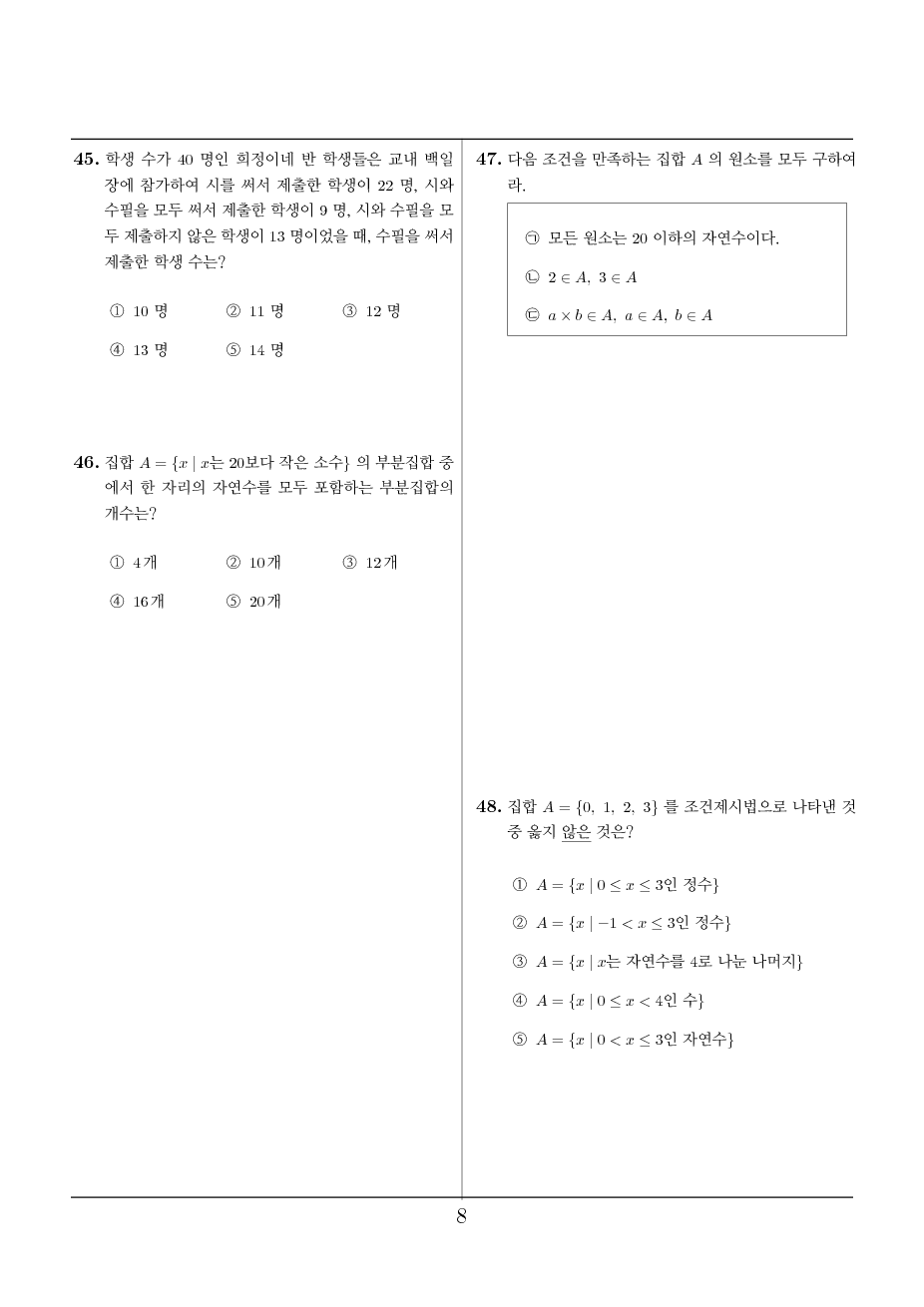 **45.** 학생 수가 40 명인 희정이네 반 학생들은 교내 백일장에 참가하여 시를 써서 제출한 학생이 22 명, 시와 수필을 모두 써서 제출한 학생이 9 명, 시와 수필을 모두 제출하지 않은 학생이 13 명이었을 때, 수필을 써서 제출한 학생 수는?

① 10 명 ② 11 명 ③ 12 명
④ 13 명 ⑤ 14 명

**46.** 집합 $A = \{x \mid x$는 20보다 작은 소수$\}$ 의 부분집합 중에서 한 자리의 자연수를 모두 포함하는 부분집합의 개수는?

① 4개 ② 10개 ③ 12개
④ 16개 ⑤ 20개

**47.** 다음 조건을 만족하는 집합 $A$ 의 원소를 모두 구하여라.

㉠ 모든 원소는 20 이하의 자연수이다.
㉡ $2 \in A,\ 3 \in A$
㉢ $a \times b \in A,\ a \in A,\ b \in A$

**48.** 집합 $A = \{0,\ 1,\ 2,\ 3\}$ 를 조건제시법으로 나타낸 것 중 옳지 않은 것은?

① $A = \{x \mid 0 \le x \le 3$인 정수$\}$
② $A = \{x \mid -1 < x \le 3$인 정수$\}$
③ $A = \{x \mid x$는 자연수를 4로 나눈 나머지$\}$
④ $A = \{x \mid 0 \le x < 4$인 수$\}$
⑤ $A = \{x \mid 0 < x \le 3$인 자연수$\}$

8